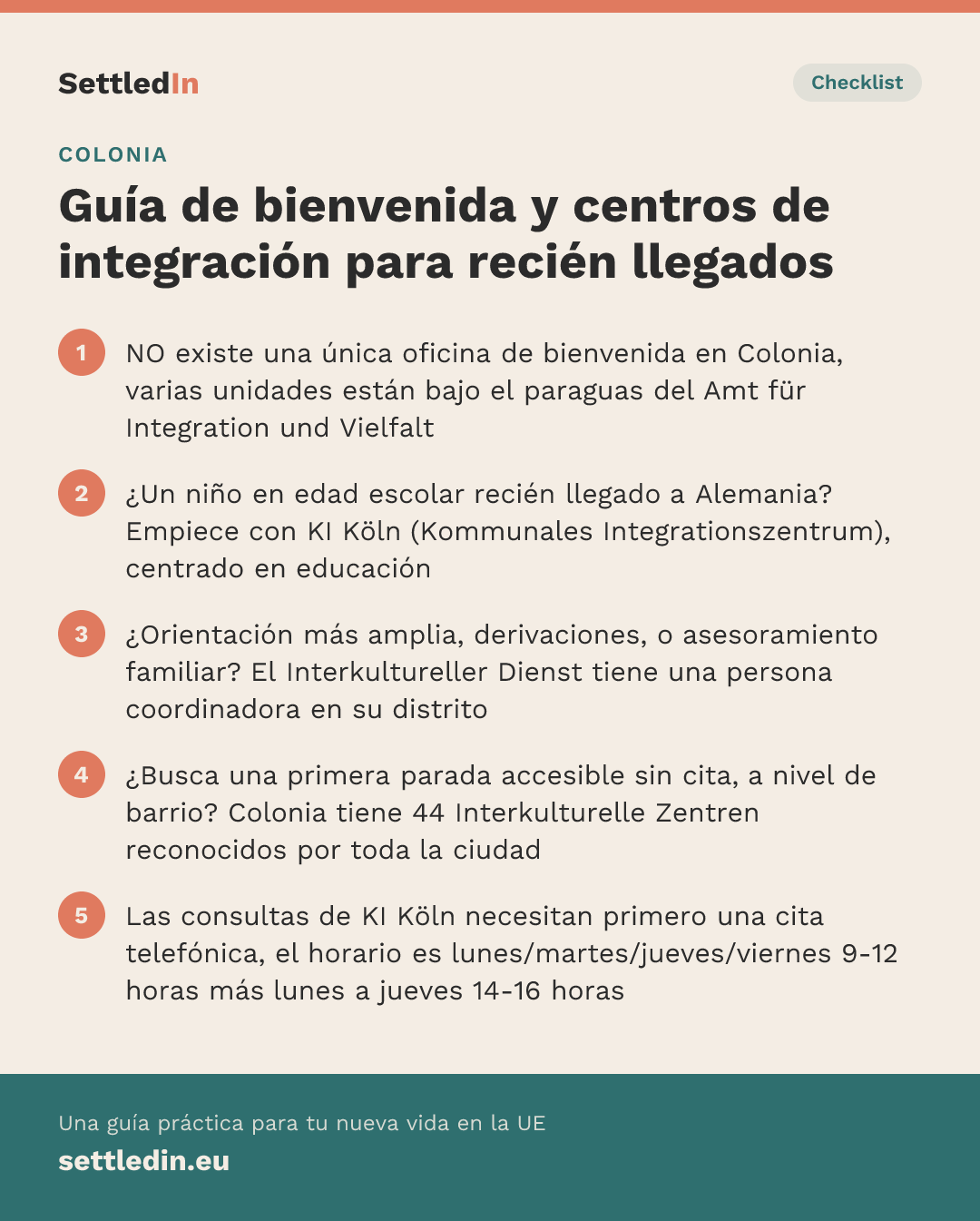 SettledIn

Checklist

COLONIA

Guía de bienvenida y centros de integración para recién llegados

1 NO existe una única oficina de bienvenida en Colonia, varias unidades están bajo el paraguas del Amt für Integration und Vielfalt

2 ¿Un niño en edad escolar recién llegado a Alemania? Empiece con KI Köln (Kommunales Integrationszentrum), centrado en educación

3 ¿Orientación más amplia, derivaciones, o asesoramiento familiar? El Interkultureller Dienst tiene una persona coordinadora en su distrito

4 ¿Busca una primera parada accesible sin cita, a nivel de barrio? Colonia tiene 44 Interkulturelle Zentren reconocidos por toda la ciudad

5 Las consultas de KI Köln necesitan primero una cita telefónica, el horario es lunes/martes/jueves/viernes 9-12 horas más lunes a jueves 14-16 horas

Una guía práctica para tu nueva vida en la UE

settledin.eu